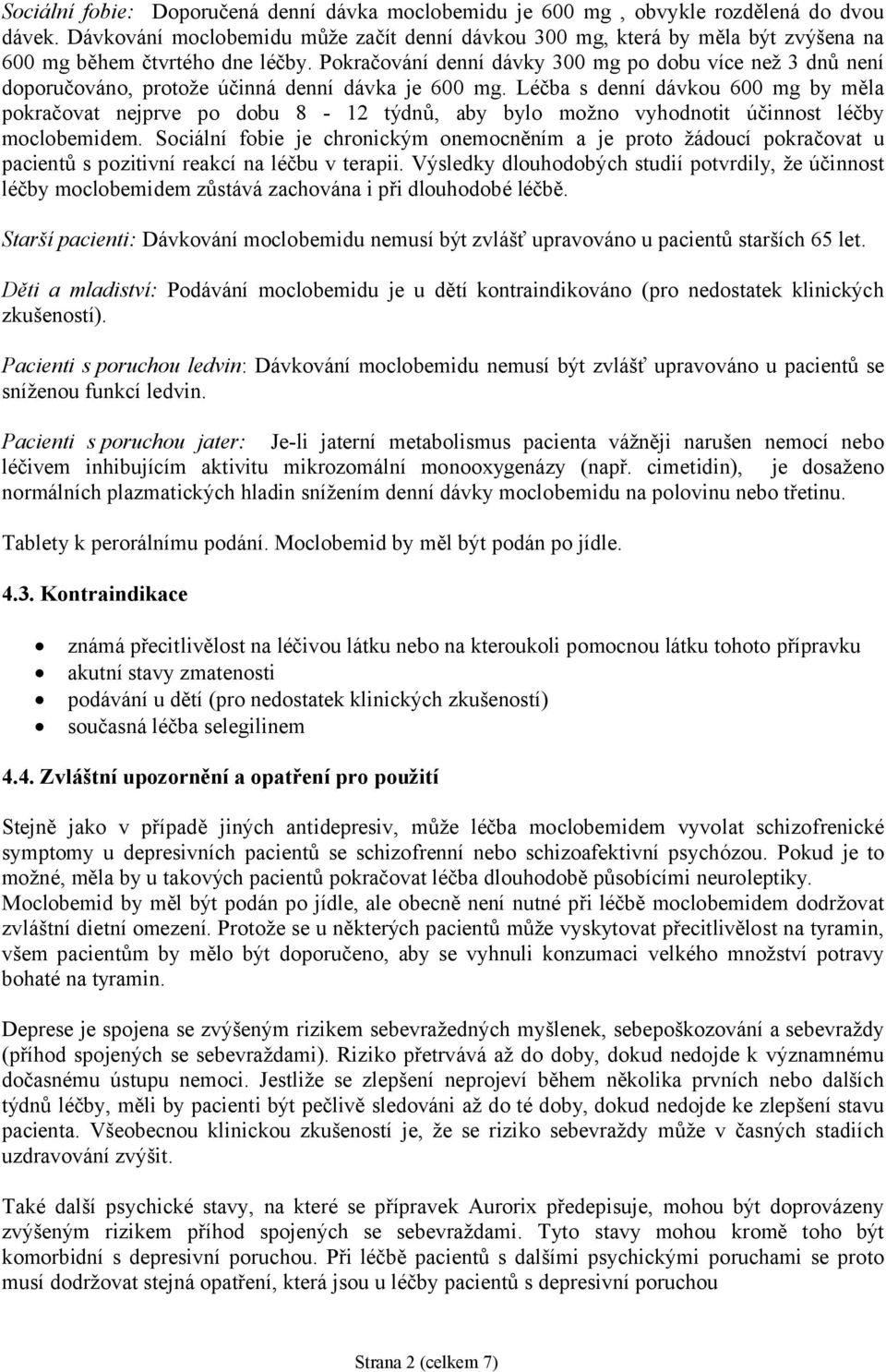 Sociální fobie: Doporučená denní dávka moclobemidu je 600 mg , obvykle rozdělená do dvou dávek. Dávkování moclobemidu může začít denní dávkou 300 mg, která by měla být zvýšena na 600 mg během čtvrtého dne léčby. Pokračování denní dávky 300 mg po dobu více než 3 dnů není doporučováno, protože účinná denní dávka je 600 mg. Léčba s denní dávkou 600 mg by měla pokračovat nejprve po dobu 8 - 12 týdnů, aby bylo možno vyhodnotit účinnost léčby moclobemidem. Sociální fobie je chronickým onemocněním a je proto žádoucí pokračovat u pacientů s pozitivní reakcí na léčbu v terapii. Výsledky dlouhodobých studií potvrdily, že účinnost léčby moclobemidem zůstává zachována i při dlouhodobé léčbě.

Starší pacienti: Dávkování moclobemidu nemusí být zvlášť upravováno u pacientů starších 65 let.

Děti a mladiství: Podávání moclobemidu je u dětí kontraindikováno (pro nedostatek klinických zkušeností).

Pacienti s poruchou ledvin: Dávkování moclobemidu nemusí být zvlášť upravováno u pacientů se sníženou funkcí ledvin.

Pacienti s poruchou jater: Je-li jaterní metabolismus pacienta vážněji narušen nemocí nebo léčivem inhibujícím aktivitu mikrozomální monooxygenázy (např. cimetidin), je dosaženo normálních plazmatických hladin snížením denní dávky moclobemidu na polovinu nebo třetinu.

Tablety k perorálnímu podání. Moclobemid by měl být podán po jídle.

4.3. Kontraindikace

• známá přecitlivělost na léčivou látku nebo na kteroukoli pomocnou látku tohoto přípravku
• akutní stavy zmatenosti
• podávání u dětí (pro nedostatek klinických zkušeností)
• současná léčba selegilinem

4.4. Zvláštní upozornění a opatření pro použití

Stejně jako v případě jiných antidepresiv, může léčba moclobemidem vyvolat schizofrenické symptomy u depresivních pacientů se schizofrenní nebo schizoafektivní psychózou. Pokud je to možné, měla by u takových pacientů pokračovat léčba dlouhodobě působícími neuroleptiky. Moclobemid by měl být podán po jídle, ale obecně není nutné při léčbě moclobemidem dodržovat zvláštní dietní omezení. Protože se u některých pacientů může vyskytovat přecitlivělost na tyramin, všem pacientům by mělo být doporučeno, aby se vyhnuli konzumaci velkého množství potravy bohaté na tyramin.

Deprese je spojena se zvýšeným rizikem sebevražedných myšlenek, sebepoškozování a sebevraždy (příhod spojených se sebevraždami). Riziko přetrvává až do doby, dokud nedojde k významnému dočasnému ústupu nemoci. Jestliže se zlepšení neprojeví během několika prvních nebo dalších týdnů léčby, měli by pacienti být pečlivě sledováni až do té doby, dokud nedojde ke zlepšení stavu pacienta. Všeobecnou klinickou zkušeností je, že se riziko sebevraždy může v časných stadiích uzdravování zvýšit.

Také další psychické stavy, na které se přípravek Aurorix předepisuje, mohou být doprovázeny zvýšeným rizikem příhod spojených se sebevraždami. Tyto stavy mohou kromě toho být komorbidní s depresivní poruchou. Při léčbě pacientů s dalšími psychickými poruchami se proto musí dodržovat stejná opatření, která jsou u léčby pacientů s depresivní poruchou

Strana 2 (celkem 7)